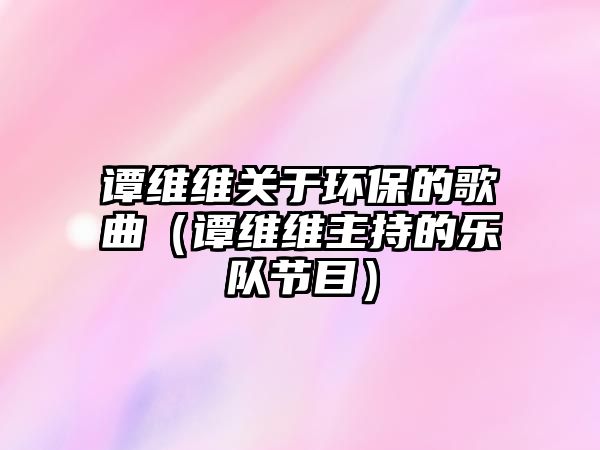 谭维维关于环保的歌曲（谭维维主持的乐队节目）